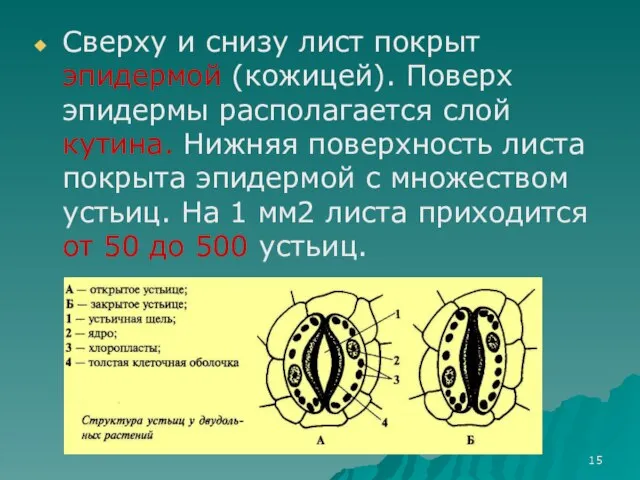 Сверху и снизу лист покрыт эпидермой (кожицей). Поверх эпидермы располагается слой кутина. Нижняя поверхность листа покрыта эпидермой с множеством устьиц. На 1 мм2 листа приходится от 50 до 500 устьиц.

А — открытое устьице;
Б — закрытое устьице;
1 — устьичная щель;
2 — ядро;
3 — хлоропласты;
4 — толстая клеточная оболочка

Структура устьиц у двудольных растений

1
2
3
4
А
Б

15